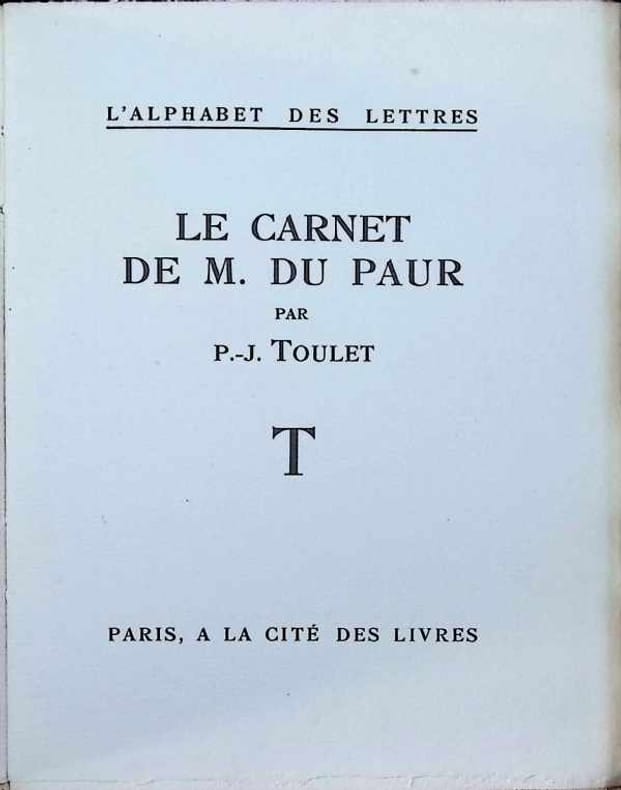 L'ALPHABET DES LETTRES

LE CARNET
DE M. DU PAUR
PAR
P.-J. TOULET

T

PARIS, A LA CITÉ DES LIVRES